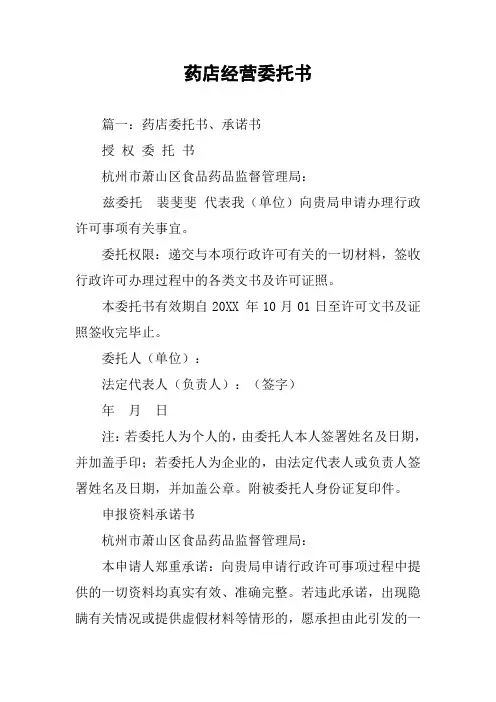 药店经营委托书

篇一：药店委托书、承诺书

授 权 委 托 书

杭州市萧山区食品药品监督管理局：

兹委托 裴斐斐 代表我（单位）向贵局申请办理行政许可事项有关事宜。

委托权限：递交与本项行政许可有关的一切材料，签收行政许可办理过程中的各类文书及许可证照。

本委托书有效期自 20XX 年 10 月 01 日至许可文书及证照签收完毕止。

委托人（单位）：

法定代表人（负责人）：（签字）

年 月 日

注：若委托人为个人的，由委托人本人签署姓名及日期，并加盖手印；若委托人为企业的，由法定代表人或负责人签署姓名及日期，并加盖公章。附被委托人身份证复印件。

申报资料承诺书

杭州市萧山区食品药品监督管理局：

本申请人郑重承诺：向贵局申请行政许可事项过程中提供的一切资料均真实有效、准确完整。若违此承诺，出现隐瞒有关情况或提供虚假材料等情形的，愿承担由此引发的一